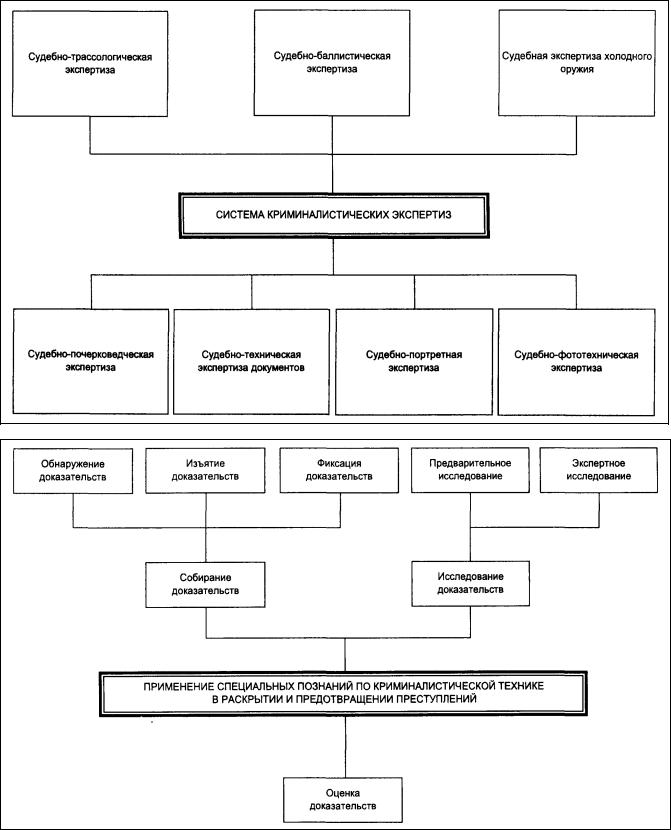 Судебно-трассологическая экспертиза

Судебно-баллистическая экспертиза

Судебная экспертиза холодного оружия

СИСТЕМА КРИМИНАЛИСТИЧЕСКИХ ЭКСПЕРТИЗ

Судебно-почерковедческая экспертиза

Судебно-техническая экспертиза документов

Судебно-портретная экспертиза

Судебно-фототехническая экспертиза

Обнаружение доказательств

Изъятие доказательств

Фиксация доказательств

Предварительное исследование

Экспертное исследование

Собирание доказательств

Исследование доказательств

ПРИМЕНЕНИЕ СПЕЦИАЛЬНЫХ ПОЗНАНИЙ ПО КРИМИНАЛИСТИЧЕСКОЙ ТЕХНИКЕ В РАСКРЫТИИ И ПРЕДОТВРАЩЕНИИ ПРЕСТУПЛЕНИЙ

Оценка доказательств